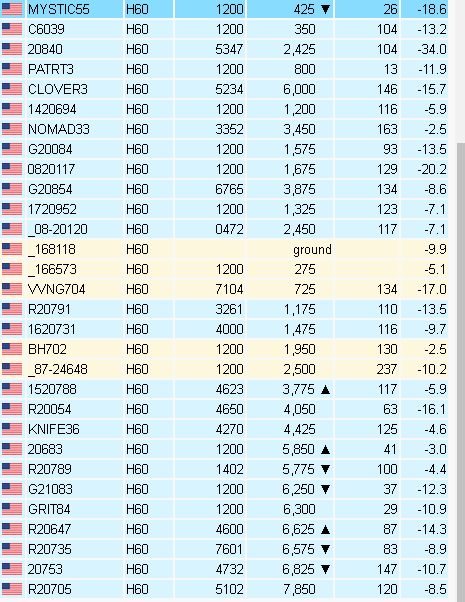 | MYSTIC55 | H60 | 1200 | 425 ▼ | 26 | -18.6 |
|---|---|---|---|---|---|
| C6039 | H60 | 1200 | 350 | 104 | -13.2 |
| 20840 | H60 | 5347 | 2,425 | 104 | -34.0 |
| PATRT3 | H60 | 1200 | 800 | 13 | -11.9 |
| CLOVER3 | H60 | 5234 | 6,000 | 146 | -15.7 |
| 1420694 | H60 | 1200 | 1,200 | 116 | -5.9 |
| NOMAD33 | H60 | 3352 | 3,450 | 163 | -2.5 |
| G20084 | H60 | 1200 | 1,575 | 93 | -13.5 |
| 0820117 | H60 | 1200 | 1,675 | 129 | -20.2 |
| G20854 | H60 | 6765 | 3,875 | 134 | -8.6 |
| 1720952 | H60 | 1200 | 1,325 | 123 | -7.1 |
| _08-20120 | H60 | 0472 | 2,450 | 117 | -7.1 |
| _168118 | H60 | | ground | | -9.9 |
| _166573 | H60 | 1200 | 275 | | -5.1 |
| VVNG704 | H60 | 7104 | 725 | 134 | -17.0 |
| R20791 | H60 | 3261 | 1,175 | 110 | -13.5 |
| 1620731 | H60 | 4000 | 1,475 | 116 | -9.7 |
| BH702 | H60 | 1200 | 1,950 | 130 | -2.5 |
| _87-24648 | H60 | 1200 | 2,500 | 237 | -10.2 |
| 1520788 | H60 | 4623 | 3,775 ▲ | 117 | -5.9 |
| R20054 | H60 | 4650 | 4,050 | 63 | -16.1 |
| KNIFE36 | H60 | 4270 | 4,425 | 125 | -4.6 |
| 20683 | H60 | 1200 | 5,850 ▲ | 41 | -3.0 |
| R20789 | H60 | 1402 | 5,775 ▼ | 100 | -4.4 |
| G21083 | H60 | 1200 | 6,250 ▼ | 37 | -12.3 |
| GRIT84 | H60 | 1200 | 6,300 | 29 | -10.9 |
| R20647 | H60 | 4600 | 6,625 ▲ | 87 | -14.3 |
| R20735 | H60 | 7601 | 6,575 ▼ | 83 | -8.9 |
| 20753 | H60 | 4732 | 6,825 ▼ | 147 | -10.7 |
| R20705 | H60 | 5102 | 7,850 | 120 | -8.5 |